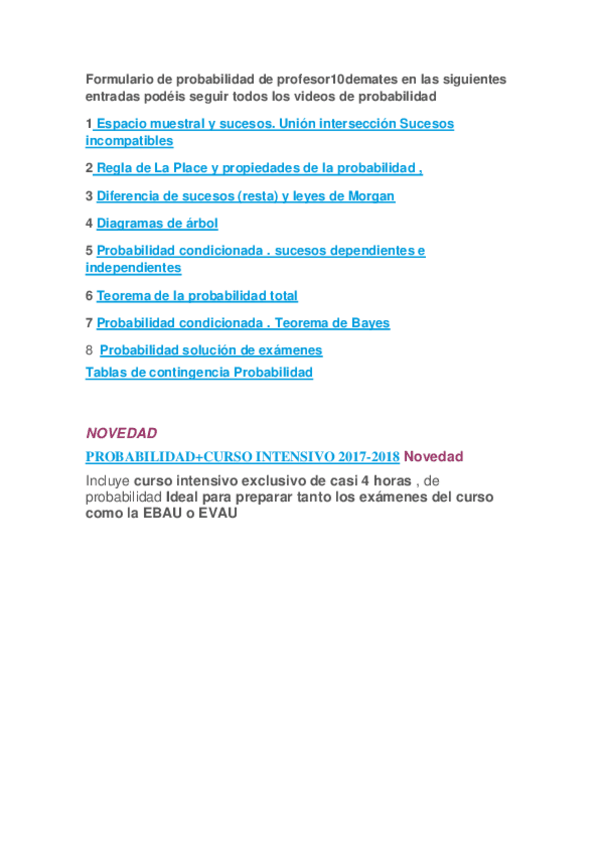 Formulario de probabilidad de profesor10demates en las siguientes entradas podéis seguir todos los videos de probabilidad

1 Espacio muestral y sucesos. Unión intersección Sucesos incompatibles

2 Regla de La Place y propiedades de la probabilidad ,

3 Diferencia de sucesos (resta) y leyes de Morgan

4 Diagramas de árbol

5 Probabilidad condicionada . sucesos dependientes e independientes

6 Teorema de la probabilidad total

7 Probabilidad condicionada . Teorema de Bayes

8 Probabilidad solución de exámenes

Tablas de contingencia Probabilidad

NOVEDAD

PROBABILIDAD+CURSO INTENSIVO 2017-2018 Novedad

Incluye curso intensivo exclusivo de casi 4 horas , de probabilidad Ideal para preparar tanto los exámenes del curso como la EBAU o EVAU